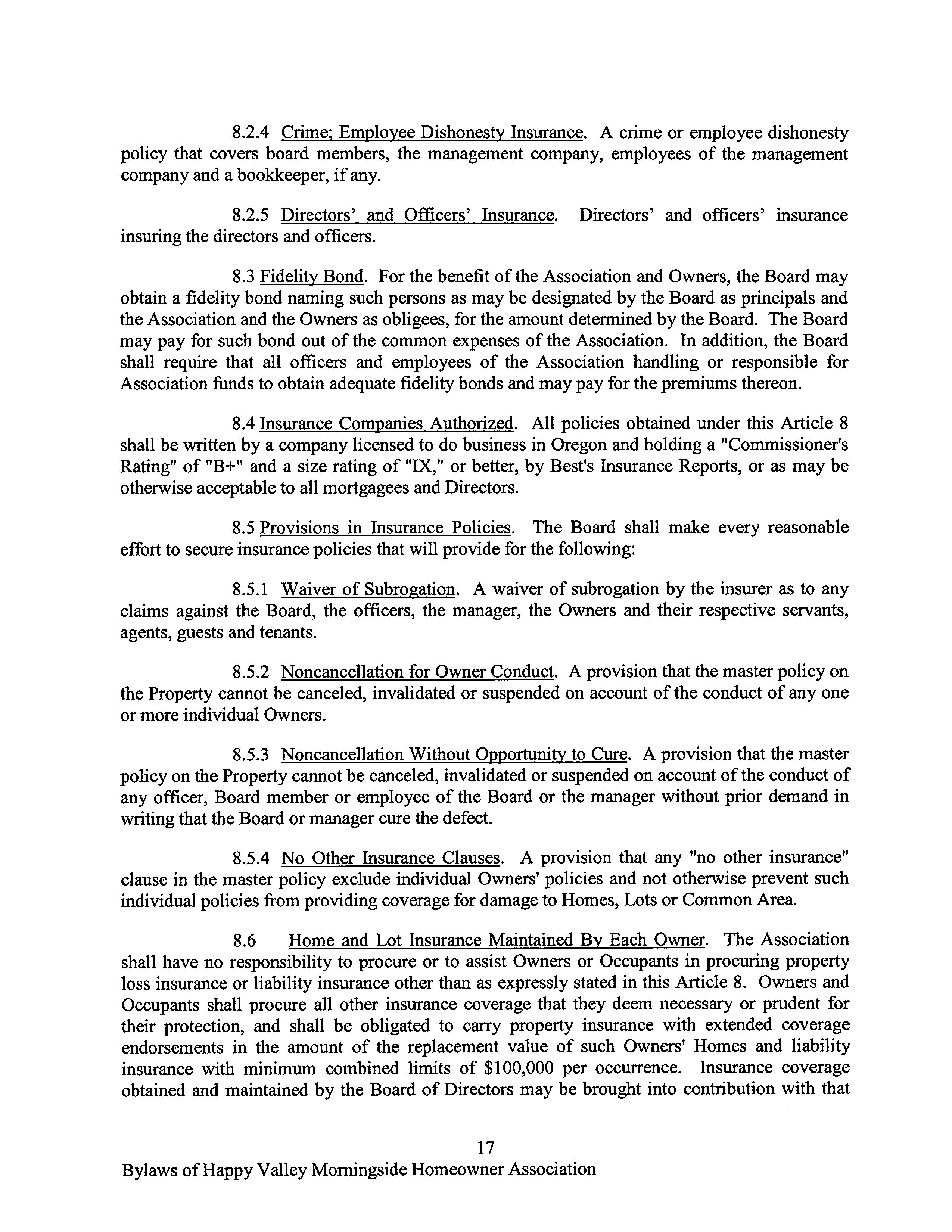 8.2.4 Crime; Employee Dishonesty Insurance. A crime or employee dishonesty policy that covers board members, the management company, employees of the management company and a bookkeeper, if any.

8.2.5 Directors' and Officers' Insurance. Directors' and officers' insurance insuring the directors and officers.

8.3 Fidelity Bond. For the benefit of the Association and Owners, the Board may obtain a fidelity bond naming such persons as may be designated by the Board as principals and the Association and the Owners as obligees, for the amount determined by the Board. The Board may pay for such bond out of the common expenses of the Association. In addition, the Board shall require that all officers and employees of the Association handling or responsible for Association funds to obtain adequate fidelity bonds and may pay for the premiums thereon.

8.4 Insurance Companies Authorized. All policies obtained under this Article 8 shall be written by a company licensed to do business in Oregon and holding a "Commissioner's Rating" of "B+" and a size rating of "IX," or better, by Best's Insurance Reports, or as may be otherwise acceptable to all mortgagees and Directors.

8.5 Provisions in Insurance Policies. The Board shall make every reasonable effort to secure insurance policies that will provide for the following:

8.5.1 Waiver of Subrogation. A waiver of subrogation by the insurer as to any claims against the Board, the officers, the manager, the Owners and their respective servants, agents, guests and tenants.

8.5.2 Noncancellation for Owner Conduct. A provision that the master policy on the Property cannot be canceled, invalidated or suspended on account of the conduct of any one or more individual Owners.

8.5.3 Noncancellation Without Opportunity to Cure. A provision that the master policy on the Property cannot be canceled, invalidated or suspended on account of the conduct of any officer, Board member or employee of the Board or the manager without prior demand in writing that the Board or manager cure the defect.

8.5.4 No Other Insurance Clauses. A provision that any "no other insurance" clause in the master policy exclude individual Owners' policies and not otherwise prevent such individual policies from providing coverage for damage to Homes, Lots or Common Area.

8.6 Home and Lot Insurance Maintained By Each Owner. The Association shall have no responsibility to procure or to assist Owners or Occupants in procuring property loss insurance or liability insurance other than as expressly stated in this Article 8. Owners and Occupants shall procure all other insurance coverage that they deem necessary or prudent for their protection, and shall be obligated to carry property insurance with extended coverage endorsements in the amount of the replacement value of such Owners' Homes and liability insurance with minimum combined limits of $100,000 per occurrence. Insurance coverage obtained and maintained by the Board of Directors may be brought into contribution with that

17

Bylaws of Happy Valley Morningside Homeowner Association